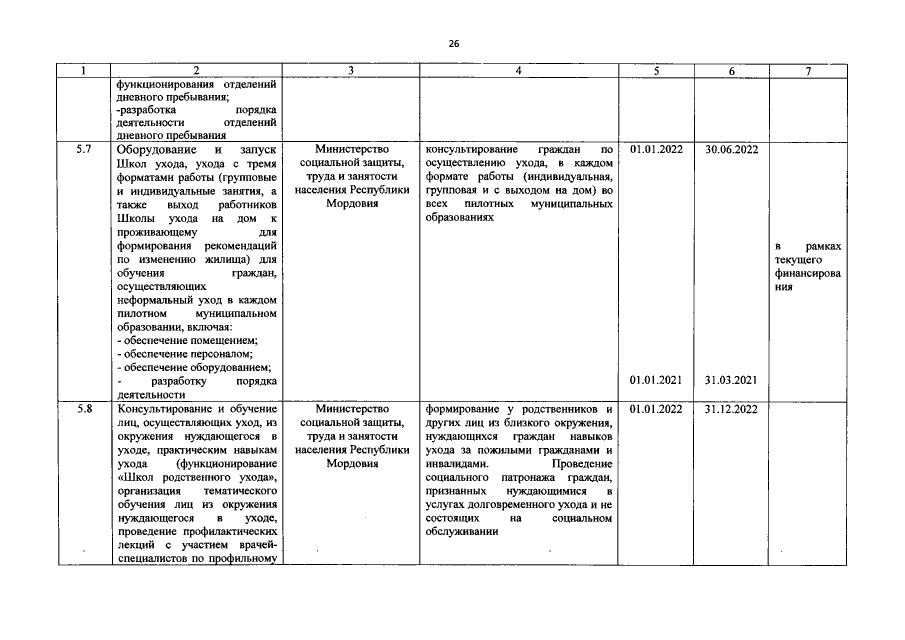 26

| 1 | 2 | 3 | 4 | 5 | 6 | 7 |
|---|---|---|---|---|---|---|
| | функционирования отделений дневного пребывания; -разработка порядка деятельности отделений дневного пребывания | | | | | |
| 5.7 | Оборудование и запуск Школ ухода, ухода с тремя форматами работы (групповые и индивидуальные занятия, а также выход работников Школы ухода на дом к проживающему для формирования рекомендаций по изменению жилища) для обучения граждан, осуществляющих неформальный уход в каждом пилотном муниципальном образовании, включая: - обеспечение помещением; - обеспечение персоналом; - обеспечение оборудованием; - разработку порядка деятельности | Министерство социальной защиты, труда и занятости населения Республики Мордовия | консультирование граждан по осуществлению ухода, в каждом формате работы (индивидуальная, групповая и с выходом на дом) во всех пилотных муниципальных образованиях | 01.01.2022 01.01.2021 | 30.06.2022 31.03.2021 | в рамках текущего финансирования |
| 5.8 | Консультирование и обучение лиц, осуществляющих уход, из окружения нуждающегося в уходе, практическим навыкам ухода (функционирование «Школ родственного ухода», организация тематического обучения лиц из окружения нуждающегося в уходе, проведение профилактических лекций с участием врачей-специалистов по профильному | Министерство социальной защиты, труда и занятости населения Республики Мордовия | формирование у родственников и других лиц из близкого окружения, нуждающихся граждан навыков ухода за пожилыми гражданами и инвалидами. Проведение социального патронажа граждан, признанных нуждающимися в услугах долговременного ухода и не состоящих на социальном обслуживании | 01.01.2022 | 31.12.2022 | |